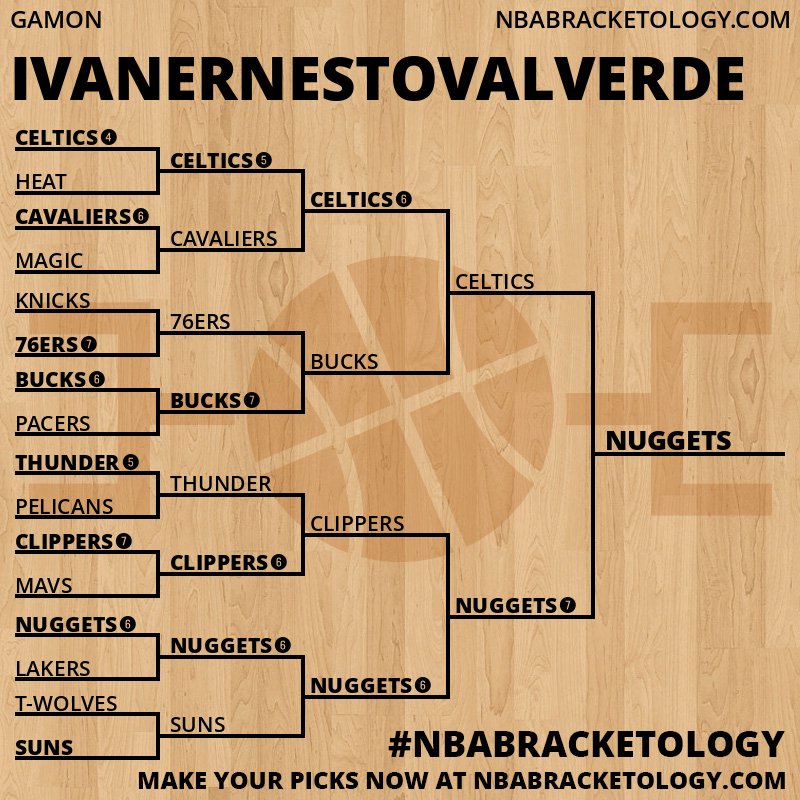 GAMON
NBABRACKETOLOGY.COM

IVANERNESTOVALVERDE

CELTICS 4
HEAT
CAVALIERS 6
MAGIC
KNICKS
76ERS 7
BUCKS 6
PACERS
THUNDER 5
PELICANS
CLIPPERS 7
MAVS
NUGGETS 6
LAKERS
T-WOLVES
SUNS

CELTICS 5
CAVALIERS
76ERS
BUCKS 7
THUNDER
CLIPPERS 6
NUGGETS 6
SUNS

CELTICS 6
BUCKS
CLIPPERS
NUGGETS 6

CELTICS
NUGGETS 7

NUGGETS

#NBABRACKETOLOGY
MAKE YOUR PICKS NOW AT NBABRACKETOLOGY.COM